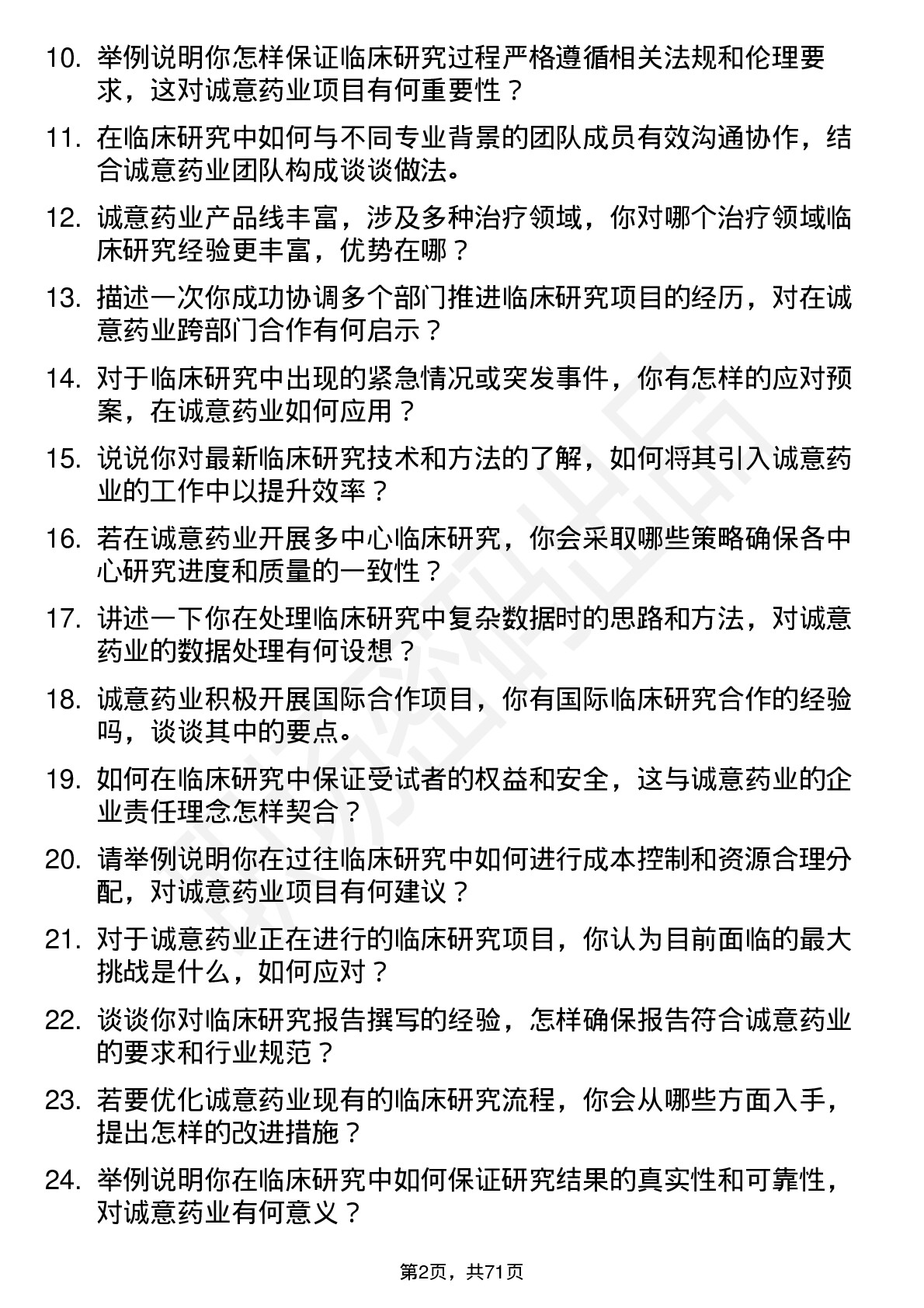 10. 举例说明你怎样保证临床研究过程严格遵循相关法规和伦理要求，这对诚意药业项目有何重要性？

11. 在临床研究中如何与不同专业背景的团队成员有效沟通协作，结合诚意药业团队构成谈谈做法。

12. 诚意药业产品线丰富，涉及多种治疗领域，你对哪个治疗领域临床研究经验更丰富，优势在哪？

13. 描述一次你成功协调多个部门推进临床研究项目的经历，对在诚意药业跨部门合作有何启示？

14. 对于临床研究中出现的紧急情况或突发事件，你有怎样的应对预案，在诚意药业如何应用？

15. 说说你对最新临床研究技术和方法的了解，如何将其引入诚意药业的工作中以提升效率？

16. 若在诚意药业开展多中心临床研究，你会采取哪些策略确保各中心研究进度和质量的一致性？

17. 讲述一下你在处理临床研究中复杂数据时的思路和方法，对诚意药业的数据处理有何设想？

18. 诚意药业积极开展国际合作项目，你有国际临床研究合作的经验吗，谈谈其中的要点。

19. 如何在临床研究中保证受试者的权益和安全，这与诚意药业的企业责任理念怎样契合？

20. 请举例说明你在过往临床研究中如何进行成本控制和资源合理分配，对诚意药业项目有何建议？

21. 对于诚意药业正在进行的临床研究项目，你认为目前面临的最大挑战是什么，如何应对？

22. 谈谈你对临床研究报告撰写的经验，怎样确保报告符合诚意药业的要求和行业规范？

23. 若要优化诚意药业现有的临床研究流程，你会从哪些方面入手，提出怎样的改进措施？

24. 举例说明你在临床研究中如何保证研究结果的真实性和可靠性，对诚意药业有何意义？

第2页，共71页